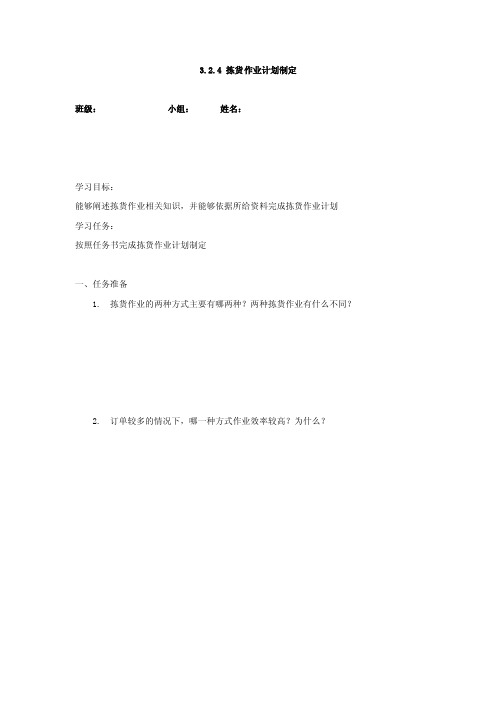 3.2.4 拣货作业计划制定

班级：　　　　小组：　　　姓名：

学习目标：

能够阐述拣货作业相关知识，并能够依据所给资料完成拣货作业计划

学习任务：

按照任务书完成拣货作业计划制定

一、任务准备

1. 拣货作业的两种方式主要有哪两种？两种拣货作业有什么不同？

2. 订单较多的情况下，哪一种方式作业效率较高？为什么？